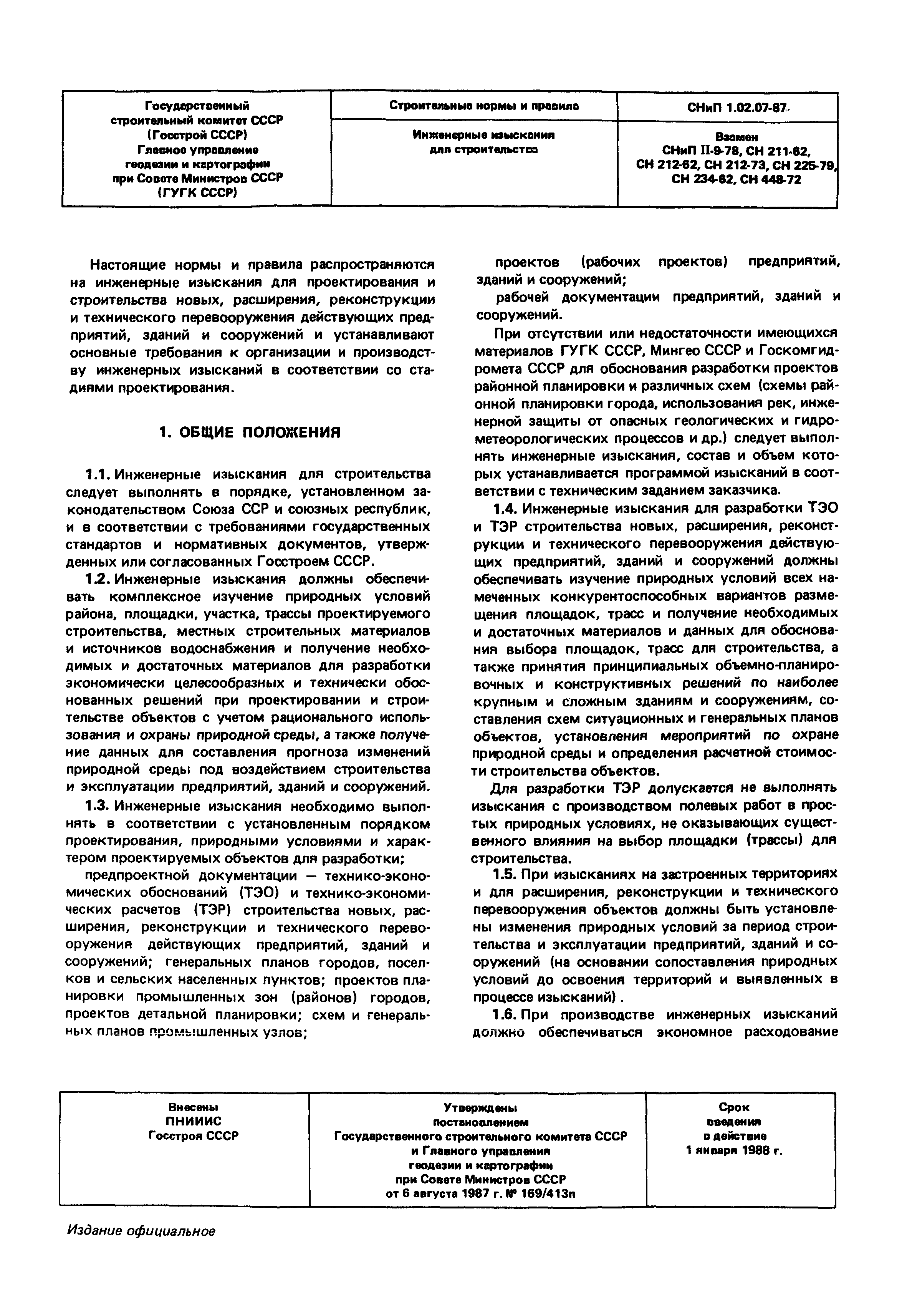 | Государственный строительный комитет СССР (Госстрой СССР) Главное управление геодезии и картографии при Совете Министров СССР (ГУГК СССР) | Строительные нормы и правила | СНиП 1.02.07-87 |
|---|---|---|
| | Инженерные изыскания для строительства | Взамен СНиП II-9-78, СН 211-62, СН 212-62, СН 212-73, СН 225-79, СН 234-62, СН 448-72 |

Настоящие нормы и правила распространяются на инженерные изыскания для проектирования и строительства новых, расширения, реконструкции и технического перевооружения действующих предприятий, зданий и сооружений и устанавливают основные требования к организации и производству инженерных изысканий в соответствии со стадиями проектирования.

1. ОБЩИЕ ПОЛОЖЕНИЯ

1.1. Инженерные изыскания для строительства следует выполнять в порядке, установленном законодательством Союза ССР и союзных республик, и в соответствии с требованиями государственных стандартов и нормативных документов, утвержденных или согласованных Госстроем СССР.

1.2. Инженерные изыскания должны обеспечивать комплексное изучение природных условий района, площадки, участка, трассы проектируемого строительства, местных строительных материалов и источников водоснабжения и получение необходимых и достаточных материалов для разработки экономически целесообразных и технически обоснованных решений при проектировании и строительстве объектов с учетом рационального использования и охраны природной среды, а также получение данных для составления прогноза изменений природной среды под воздействием строительства и эксплуатации предприятий, зданий и сооружений.

1.3. Инженерные изыскания необходимо выполнять в соответствии с установленным порядком проектирования, природными условиями и характером проектируемых объектов для разработки;

предпроектной документации — технико-экономических обоснований (ТЭО) и технико-экономических расчетов (ТЭР) строительства новых, расширения, реконструкции и технического перевооружения действующих предприятий, зданий и сооружений; генеральных планов городов, поселков и сельских населенных пунктов; проектов планировки промышленных зон (районов) городов, проектов детальной планировки; схем и генеральных планов промышленных узлов;

проектов (рабочих проектов) предприятий, зданий и сооружений;

рабочей документации предприятий, зданий и сооружений.

При отсутствии или недостаточности имеющихся материалов ГУГК СССР, Мингео СССР и Госкомгидромета СССР для обоснования разработки проектов районной планировки и различных схем (схемы районной планировки города, использования рек, инженерной защиты от опасных геологических и гидрометеорологических процессов и др.) следует выполнять инженерные изыскания, состав и объем которых устанавливается программой изысканий в соответствии с техническим заданием заказчика.

1.4. Инженерные изыскания для разработки ТЭО и ТЭР строительства новых, расширения, реконструкции и технического перевооружения действующих предприятий, зданий и сооружений должны обеспечивать изучение природных условий всех намеченных конкурентоспособных вариантов размещения площадок, трасс и получение необходимых и достаточных материалов и данных для обоснования выбора площадок, трасс для строительства, а также принятия принципиальных объемно-планировочных и конструктивных решений по наиболее крупным и сложным зданиям и сооружениям, составления схем ситуационных и генеральных планов объектов, установления мероприятий по охране природной среды и определения расчетной стоимости строительства объектов.

Для разработки ТЭР допускается не выполнять изыскания с производством полевых работ в простых природных условиях, не оказывающих существенного влияния на выбор площадки (трассы) для строительства.

1.5. При изысканиях на застроенных территориях и для расширения, реконструкции и технического перевооружения объектов должны быть установлены изменения природных условий за период строительства и эксплуатации предприятий, зданий и сооружений (на основании сопоставления природных условий до освоения территорий и выявленных в процессе изысканий).

1.6. При производстве инженерных изысканий должно обеспечиваться экономное расходование

| Внесены ПНИИИС Госстроя СССР | Утверждены постановлением Государственного строительного комитета СССР и Главного управления геодезии и картографии при Совете Министров СССР от 6 августа 1987 г. № 169/413п | Срок введения в действие 1 января 1988 г. |
|---|---|---|

Издание официальное